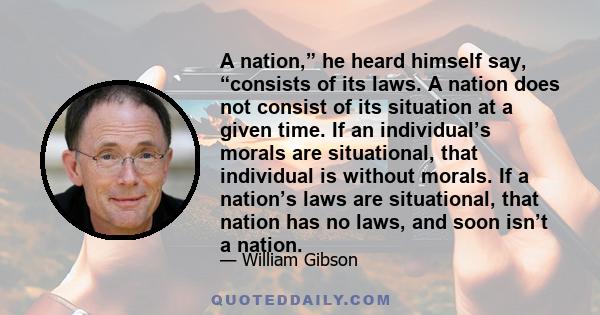 A nation,” he heard himself say, “consists of its laws. A nation does not consist of its situation at a given time. If an individual’s morals are situational, that individual is without morals. If a nation’s laws are situational, that nation has no laws, and soon isn’t a nation.

— William Gibson

QUOTEDDAILY.COM